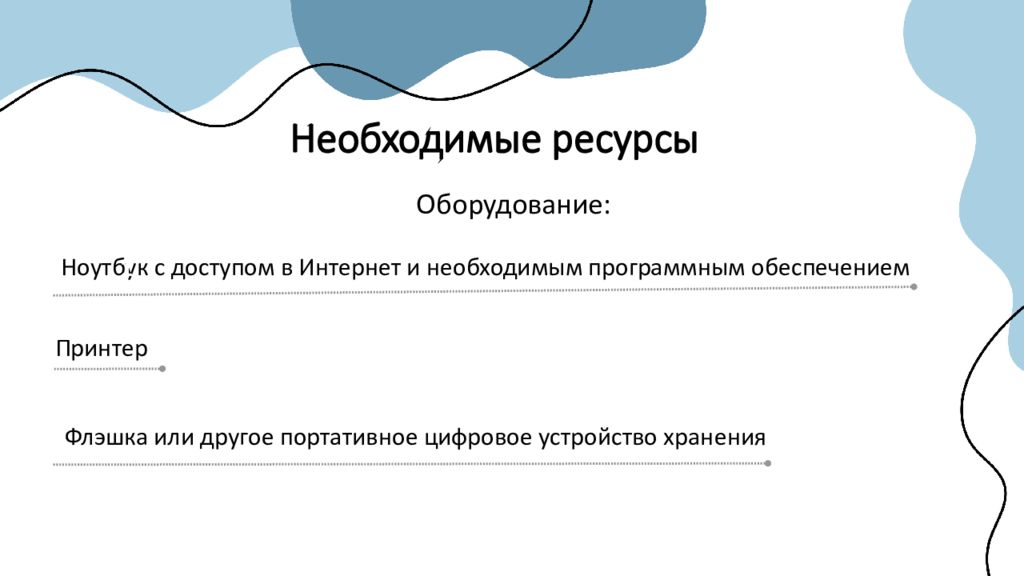 Необходимые ресурсы

Оборудование:

Ноутбук с доступом в Интернет и необходимым программным обеспечением

Принтер

Флэшка или другое портативное цифровое устройство хранения